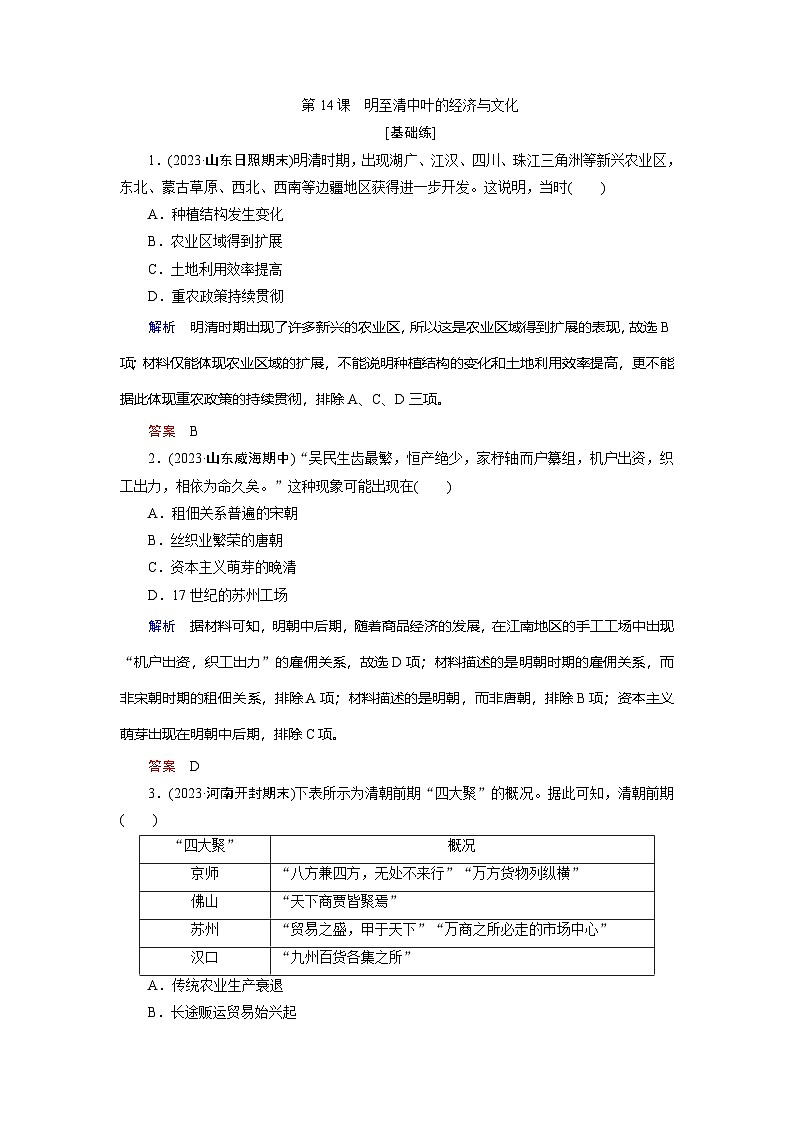 第 14 课　明至清中叶的经济与文化

[基础练]

1．(2023·山东日照期末)明清时期，出现湖广、江汉、四川、珠江三角洲等新兴农业区，东北、蒙古草原、西北、西南等边疆地区获得进一步开发。这说明，当时(　　)

A．种植结构发生变化

B．农业区域得到扩展

C．土地利用效率提高

D．重农政策持续贯彻

解析　明清时期出现了许多新兴的农业区，所以这是农业区域得到扩展的表现，故选 B 项；材料仅能体现农业区域的扩展，不能说明种植结构的变化和土地利用效率提高，更不能据此体现重农政策的持续贯彻，排除 A、C、D 三项。

答案　B

2．(2023·山东威海期中)“吴民生齿最繁，恒产绝少，家杼轴而户纂组，机户出资，织工出力，相依为命久矣。”这种现象可能出现在(　　)

A．租佃关系普遍的宋朝

B．丝织业繁荣的唐朝

C．资本主义萌芽的晚清

D．17 世纪的苏州工场

解析　据材料可知，明朝中后期，随着商品经济的发展，在江南地区的手工工场中出现“机户出资，织工出力”的雇佣关系，故选 D 项；材料描述的是明朝时期的雇佣关系，而非宋朝时期的租佃关系，排除 A 项；材料描述的是明朝，而非唐朝，排除 B 项；资本主义萌芽出现在明朝中后期，排除 C 项。

答案　D

3．(2023·河南开封期末)下表所示为清朝前期“四大聚”的概况。据此可知，清朝前期(　　)

| “四大聚” | 概况 |
|---|---|
| 京师 | “八方兼四方，无处不来行”“万方货物列纵横” |
| 佛山 | “天下商贾皆聚焉” |
| 苏州 | “贸易之盛，甲于天下”“万商之所必走的市场中心” |
| 汉口 | “九州百货各集之所” |

A．传统农业生产衰退

B．长途贩运贸易始兴起